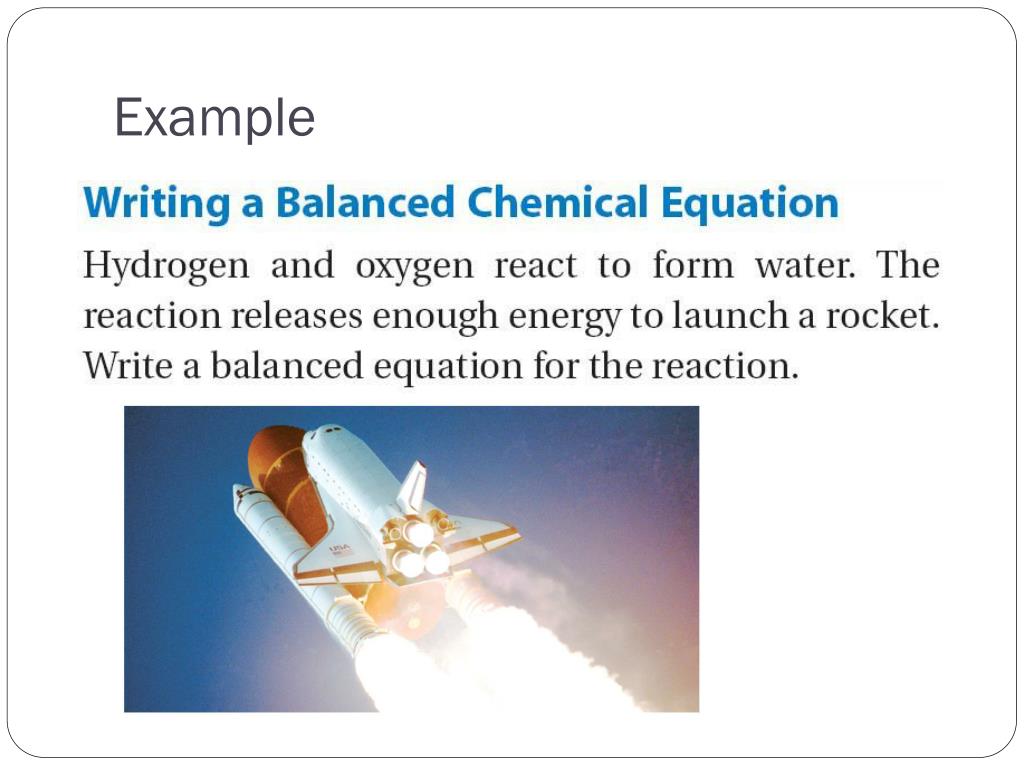 Example

Writing a Balanced Chemical Equation

Hydrogen and oxygen react to form water. The reaction releases enough energy to launch a rocket. Write a balanced equation for the reaction.